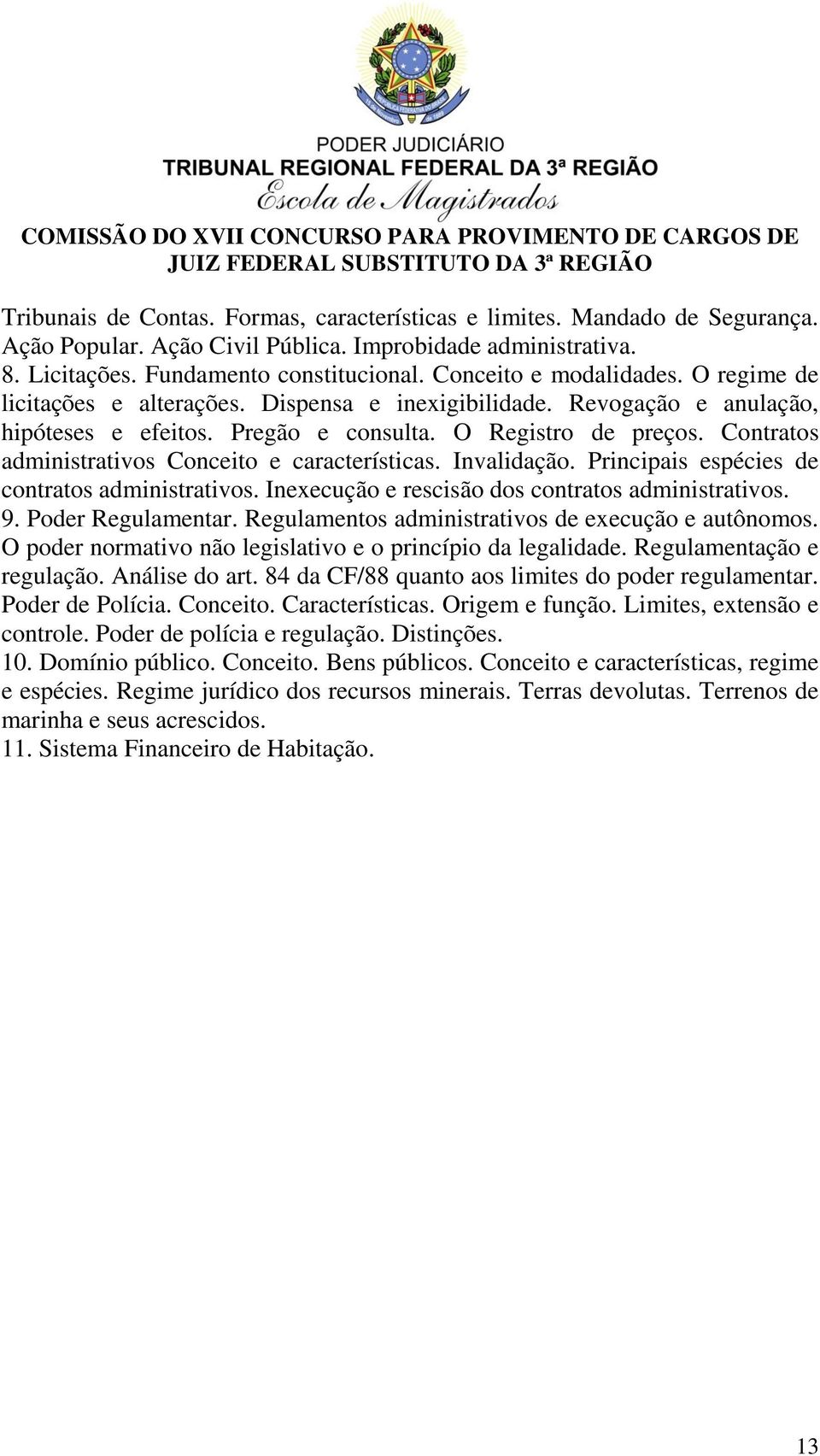 PODER JUDICIÁRIO
TRIBUNAL REGIONAL FEDERAL DA 3ª REGIÃO
Escola de Magistrados

COMISSÃO DO XVII CONCURSO PARA PROVIMENTO DE CARGOS DE JUIZ FEDERAL SUBSTITUTO DA 3ª REGIÃO

Tribunais de Contas. Formas, características e limites. Mandado de Segurança. Ação Popular. Ação Civil Pública. Improbidade administrativa.
8. Licitações. Fundamento constitucional. Conceito e modalidades. O regime de licitações e alterações. Dispensa e inexigibilidade. Revogação e anulação, hipóteses e efeitos. Pregão e consulta. O Registro de preços. Contratos administrativos Conceito e características. Invalidação. Principais espécies de contratos administrativos. Inexecução e rescisão dos contratos administrativos.
9. Poder Regulamentar. Regulamentos administrativos de execução e autônomos. O poder normativo não legislativo e o princípio da legalidade. Regulamentação e regulação. Análise do art. 84 da CF/88 quanto aos limites do poder regulamentar. Poder de Polícia. Conceito. Características. Origem e função. Limites, extensão e controle. Poder de polícia e regulação. Distinções.
10. Domínio público. Conceito. Bens públicos. Conceito e características, regime e espécies. Regime jurídico dos recursos minerais. Terras devolutas. Terrenos de marinha e seus acrescidos.
11. Sistema Financeiro de Habitação.

13